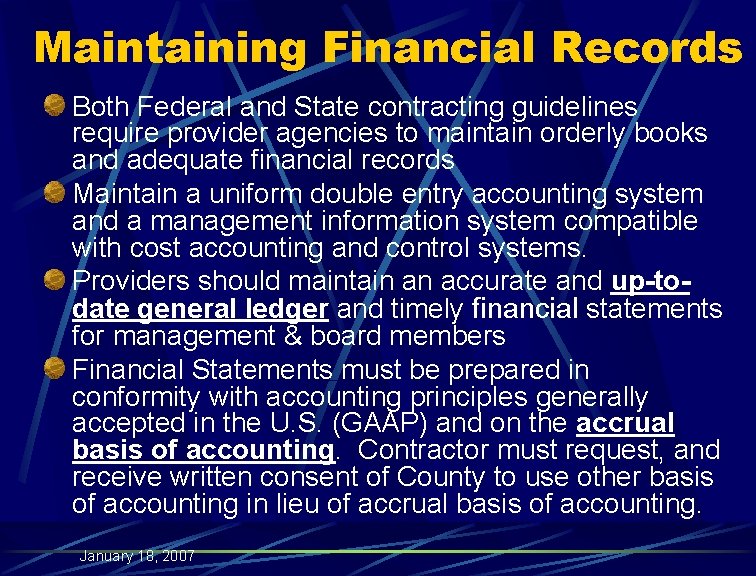 Maintaining Financial Records

Both Federal and State contracting guidelines require provider agencies to maintain orderly books and adequate financial records

Maintain a uniform double entry accounting system and a management information system compatible with cost accounting and control systems.

Providers should maintain an accurate and up-to-date general ledger and timely financial statements for management & board members

Financial Statements must be prepared in conformity with accounting principles generally accepted in the U.S. (GAAP) and on the accrual basis of accounting. Contractor must request, and receive written consent of County to use other basis of accounting in lieu of accrual basis of accounting.

January 18, 2007